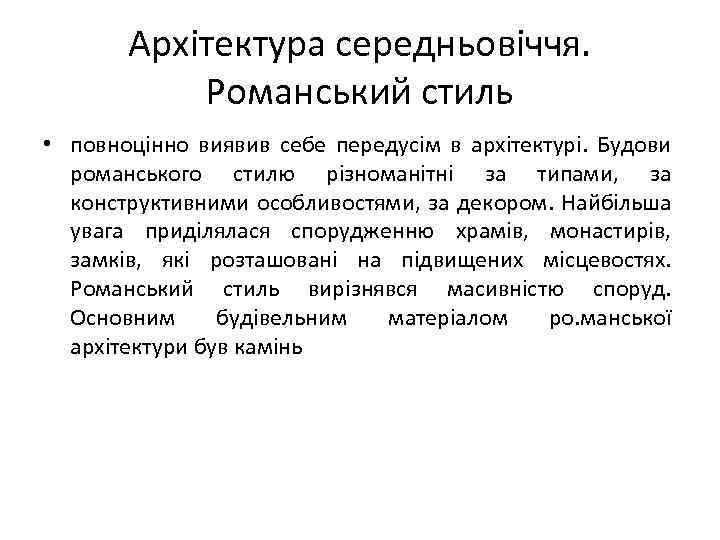 Архітектура середньовіччя. Романський стиль

• повноцінно виявив себе передусім в архітектурі. Будови романського стилю різноманітні за типами, за конструктивними особливостями, за декором. Найбільша увага приділялася спорудженню храмів, монастирів, замків, які розташовані на підвищених місцевостях. Романський стиль вирізнявся масивністю споруд. Основним будівельним матеріалом ро.манської архітектури був камінь